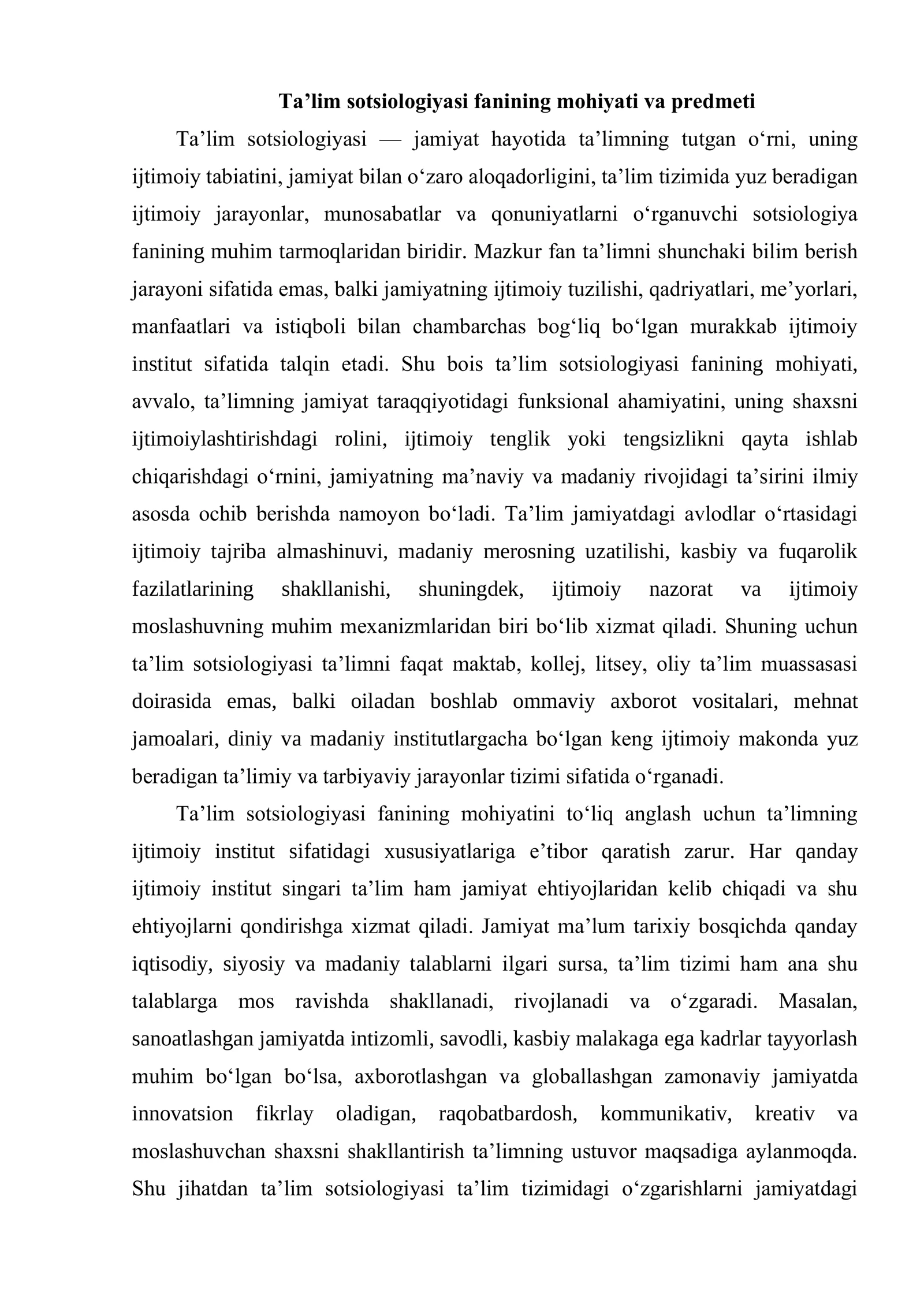 Ta'lim sotsiologiyasi fanining mohiyati va predmeti

Ta'lim sotsiologiyasi — jamiyat hayotida ta'limning tutgan o'rni, uning ijtimoiy tabiatini, jamiyat bilan o'zaro aloqadorligini, ta'lim tizimida yuz beradigan ijtimoiy jarayonlar, munosabatlar va qonuniyatlarni o'rganuvchi sotsiologiya fanining muhim tarmoqlaridan biridir. Mazkur fan ta'limni shunchaki bilim berish jarayoni sifatida emas, balki jamiyatning ijtimoiy tuzilishi, qadriyatlari, me'yorlari, manfaatlari va istiqboli bilan chambarchas bog'liq bo'lgan murakkab ijtimoiy institut sifatida talqin etadi. Shu bois ta'lim sotsiologiyasi fanining mohiyati, avvalo, ta'limning jamiyat taraqqiyotidagi funksional ahamiyatini, uning shaxsni ijtimoiylashtirishdagi rolini, ijtimoiy tenglik yoki tengsizlikni qayta ishlab chiqarishdagi o'rnini, jamiyatning ma'naviy va madaniy rivojidagi ta'sirini ilmiy asosda ochib berishda namoyon bo'ladi. Ta'lim jamiyatdagi avlodlar o'rtasidagi ijtimoiy tajriba almashinuvi, madaniy merosning uzatilishi, kasbiy va fuqarolik fazilatlarining shakllanishi, shuningdek, ijtimoiy nazorat va ijtimoiy moslashuvning muhim mexanizmlaridan biri bo'lib xizmat qiladi. Shuning uchun ta'lim sotsiologiyasi ta'limni faqat maktab, kollej, litsey, oliy ta'lim muassasasi doirasida emas, balki oiladan boshlab ommaviy axborot vositalari, mehnat jamoalari, diniy va madaniy institutlargacha bo'lgan keng ijtimoiy makonda yuz beradigan ta'limiy va tarbiyaviy jarayonlar tizimi sifatida o'rganadi.

Ta'lim sotsiologiyasi fanining mohiyatini to'liq anglash uchun ta'limning ijtimoiy institut sifatidagi xususiyatlariga e'tibor qaratish zarur. Har qanday ijtimoiy institut singari ta'lim ham jamiyat ehtiyojlaridan kelib chiqadi va shu ehtiyojlarni qondirishga xizmat qiladi. Jamiyat ma'lum tarixiy bosqichda qanday iqtisodiy, siyosiy va madaniy talablarni ilgari sursa, ta'lim tizimi ham ana shu talablarga mos ravishda shakllanadi, rivojlanadi va o'zgaradi. Masalan, sanoatlashgan jamiyatda intizomli, savodli, kasbiy malakaga ega kadrlar tayyorlash muhim bo'lgan bo'lsa, axborotlashgan va globallashgan zamonaviy jamiyatda innovatsion fikrlay oladigan, raqobatbardosh, kommunikativ, kreativ va moslashuvchan shaxsni shakllantirish ta'limning ustuvor maqsadiga aylanmoqda. Shu jihatdan ta'lim sotsiologiyasi ta'lim tizimidagi o'zgarishlarni jamiyatdagi